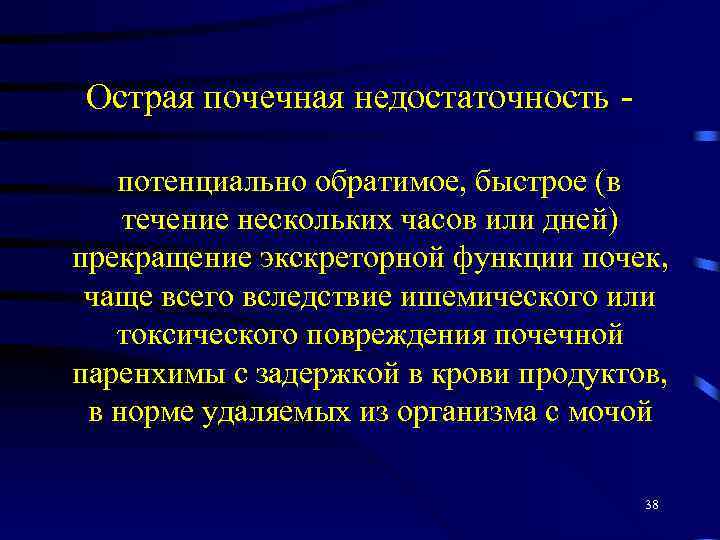 Острая почечная недостаточность -

потенциально обратимое, быстрое (в течение нескольких часов или дней) прекращение экскреторной функции почек, чаще всего вследствие ишемического или токсического повреждения почечной паренхимы с задержкой в крови продуктов, в норме удаляемых из организма с мочой

38